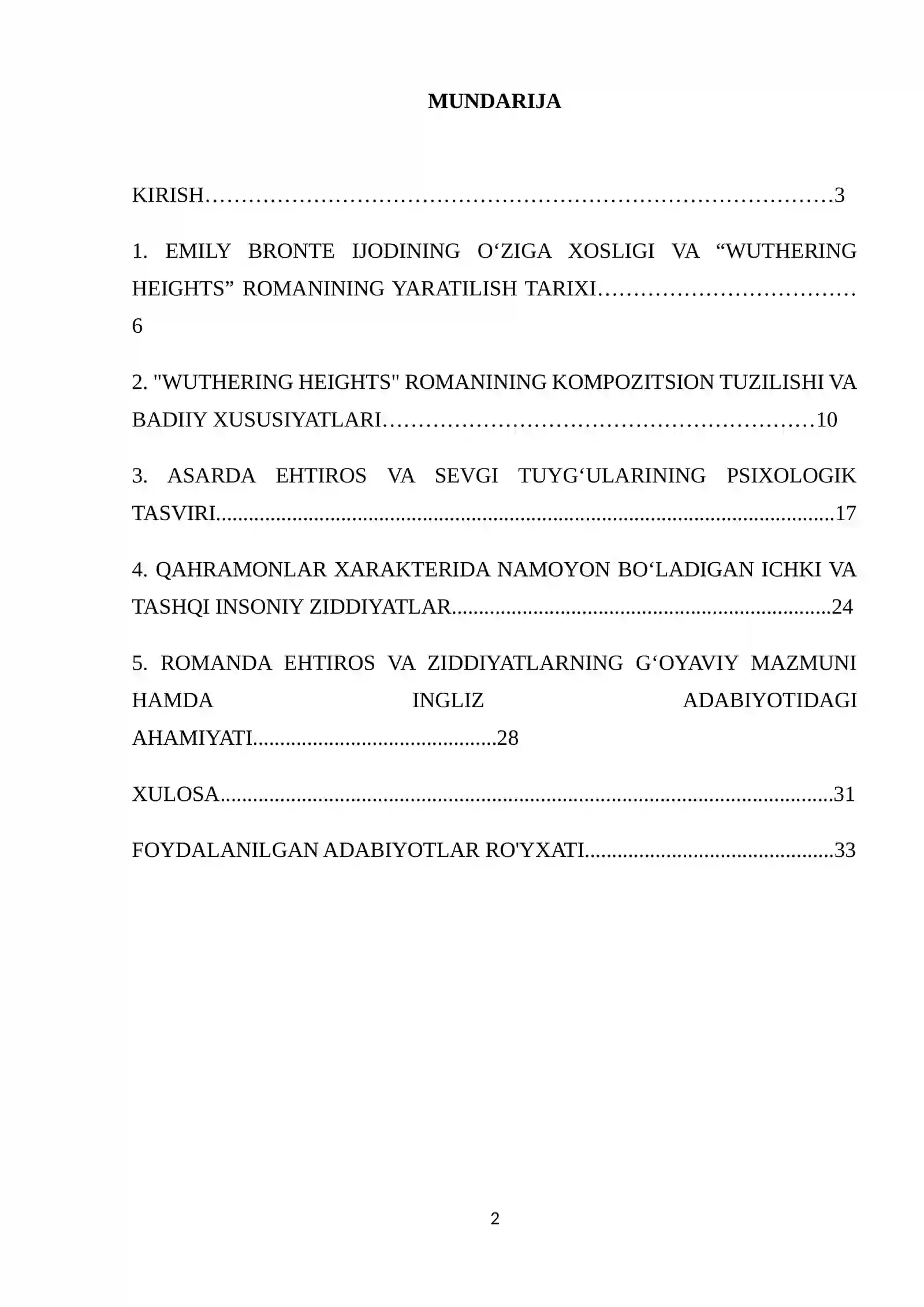 MUNDARIJA

KIRISH 3

1. EMILY BRONTE IJODINING O'ZIGA XOSLIGI VA "WUTHERING HEIGHTS" ROMANINING YARATILISH TARIXI 6

2. "WUTHERING HEIGHTS" ROMANINING KOMPOZITSION TUZILISHI VA BADIIY XUSUSIYATLARI 10

3. ASARDA EHTIROS VA SEVGI TUYG'ULARINING PSIXOLOGIK TASVIRI 17

4. QAHRAMONLAR XARAKTERIDA NAMOYON BO'LADIGAN ICHKI VA TASHQI INSONIY ZIDDIYATLAR 24

5. ROMANDA EHTIROS VA ZIDDIYATLARNING G'OYAVIY MAZMUNI HAMDA INGLIZ ADABIYOTIDAGI AHAMIYATI 28

XULOSA 31

FOYDALANILGAN ADABIYOTLAR RO'YXATI 33

2